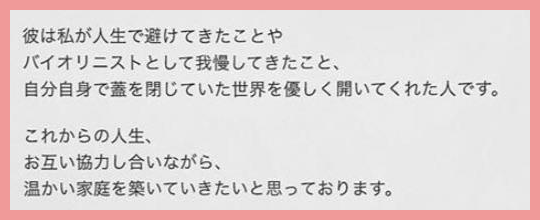 彼は私が人生で避けてきたことや
バイオリニストとして我慢してきたこと、
自分自身で蓋を閉じていた世界を優しく開いてくれた人です。

これからの人生、
お互い協力し合いながら、
温かい家庭を築いていきたいと思っております。